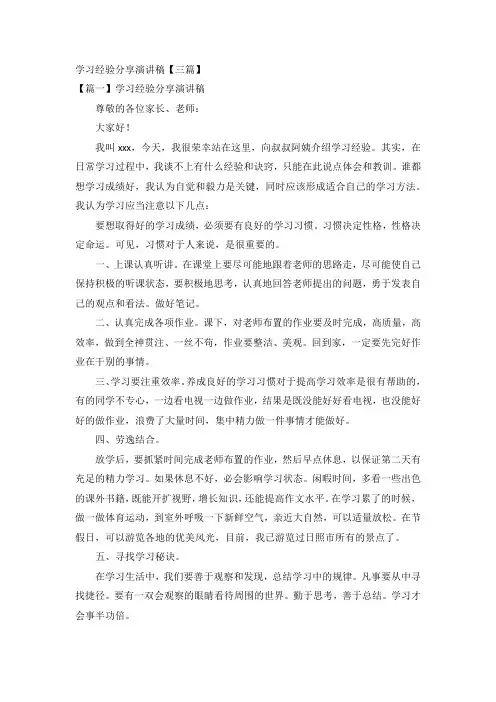 学习经验分享演讲稿【三篇】

【篇一】学习经验分享演讲稿

尊敬的各位家长、老师：

大家好！

我叫 xxx，今天，我很荣幸站在这里，向叔叔阿姨介绍学习经验。其实，在日常学习过程中，我谈不上有什么经验和诀窍，只能在此说点体会和教训。谁都想学习成绩好，我认为自觉和毅力是关键，同时应该形成适合自己的学习方法。我认为学习应当注意以下几点：

要想取得好的学习成绩，必须要有良好的学习习惯，习惯决定性格，性格决定命运。可见，习惯对于人来说，是很重要的。

一、上课认真听讲。在课堂上要尽可能地跟着老师的思路走，尽可能使自己保持积极的听课状态，要积极地思考，认真地回答老师提出的问题，勇于发表自己的观点和看法。做好笔记。

二、认真完成各项作业。课下，对老师布置的作业要及时完成，高质量，高效率，做到全神贯注、一丝不苟，作业要整洁、美观。回到家，一定要先完好作业在干别的事情。

三、学习要注重效率。养成良好的学习习惯对于提高学习效率是很有帮助的，有的同学不专心，一边看电视一边做作业，结果是既没能好好看电视，也没能好好的做作业，浪费了大量时间，集中精力做一件事情才能做好。

四、劳逸结合。

放学后，要抓紧时间完成老师布置的作业，然后早点休息，以保证第二天有充足的精力学习。如果休息不好，必会影响学习状态。闲暇时间，多看一些出色的课外书籍，既能开扩视野，增长知识，还能提高作文水平。在学习累了的时候，做一做体育运动，到室外呼吸一下新鲜空气，亲近大自然，可以适量放松。在节假日，可以游览各地的优美风光，目前，我已游览过日照市所有的景点了。

五、寻找学习秘诀。

在学习生活中，我们要善于观察和发现，总结学习中的规律。凡事要从中寻找捷径。要有一双会观察的眼睛看待周围的世界。勤于思考，善于总结。学习才会事半功倍。